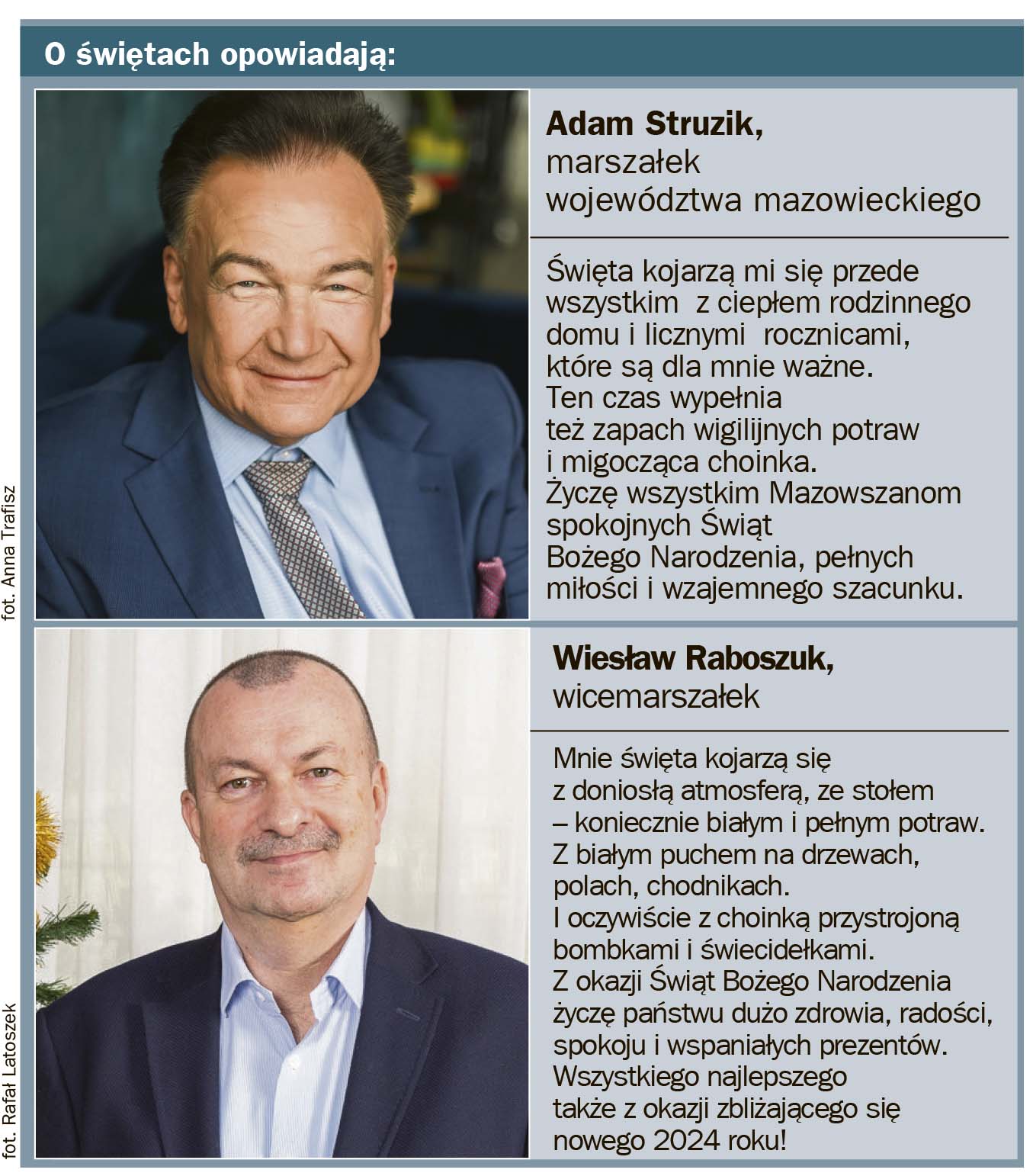 O świętach opowiadają:

fot. Anna Trafisz

Adam Struzik, marszałek województwa mazowieckiego

Święta kojarzą mi się przede wszystkim z ciepłem rodzinnego domu i licznymi rocznicami, które są dla mnie ważne. Ten czas wypełnia też zapach wigilijnych potraw i migocząca choinka. Życzę wszystkim Mazowszanom spokojnych Świąt Bożego Narodzenia, pełnych miłości i wzajemnego szacunku.

fot. Rafał Latoszek

Wiesław Raboszuk, wicemarszałek

Mnie święta kojarzą się z doniosłą atmosferą, ze stołem – koniecznie białym i pełnym potraw. Z białym puchem na drzewach, polach, chodnikach. I oczywiście z choinką przystrojoną bombkami i świecidełkami. Z okazji Świąt Bożego Narodzenia życzę państwu dużo zdrowia, radości, spokoju i wspaniałych prezentów. Wszystkiego najlepszego także z okazji zbliżającego się nowego 2024 roku!